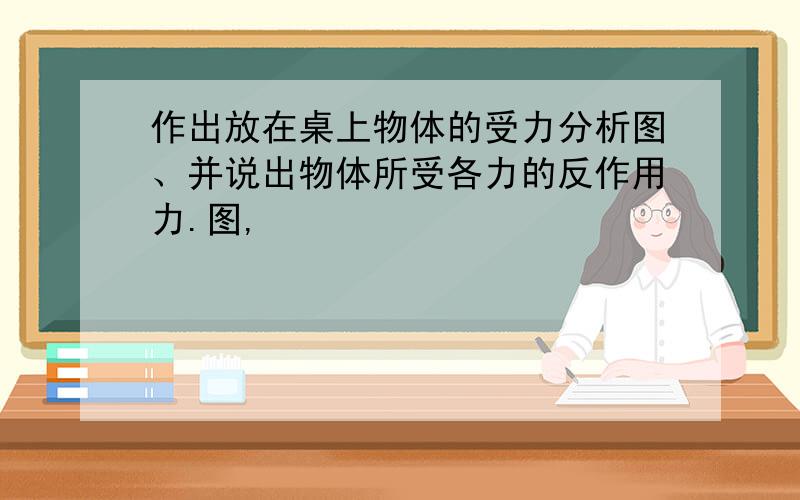 作出放在桌上物体的受力分析图、并说出物体所受各力的反作用力.图,